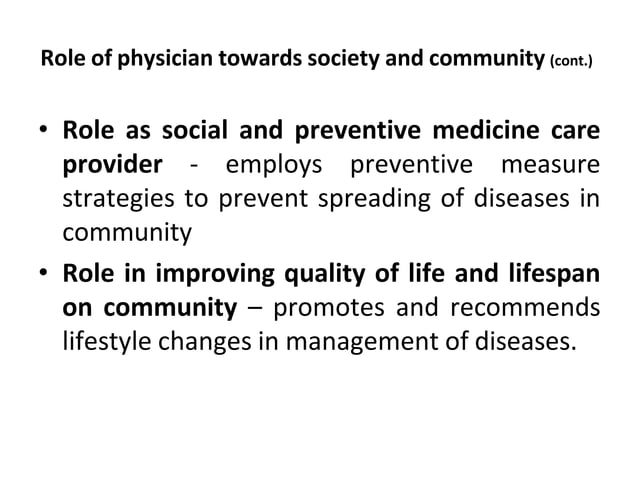 Role of physician towards society and community (cont.)

• Role as social and preventive medicine care provider - employs preventive measure strategies to prevent spreading of diseases in community

• Role in improving quality of life and lifespan on community – promotes and recommends lifestyle changes in management of diseases.